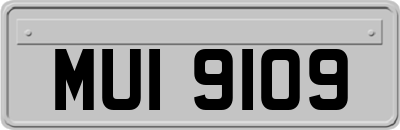 MUI 9109